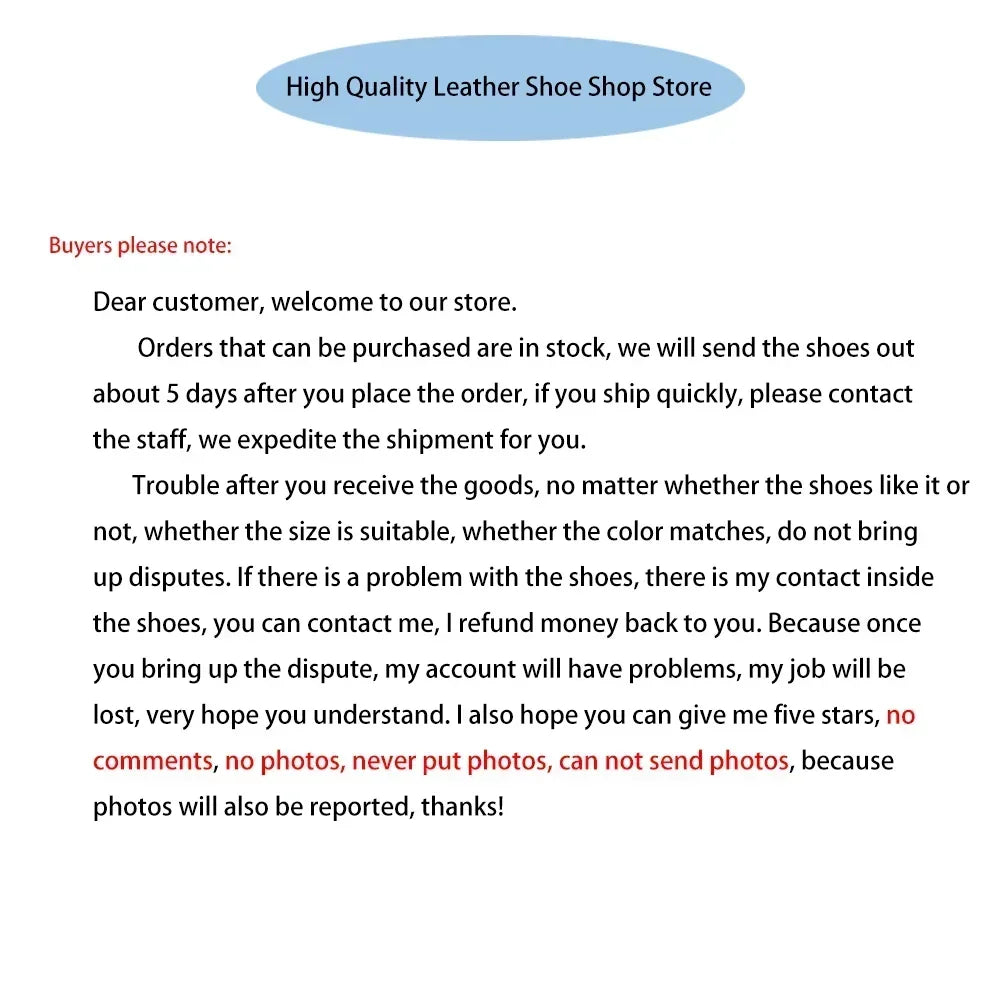 High Quality Leather Shoe Shop Store

Buyers please note:

Dear customer, welcome to our store.

Orders that can be purchased are in stock, we will send the shoes out about 5 days after you place the order, if you ship quickly, please contact the staff, we expedite the shipment for you.

Trouble after you receive the goods, no matter whether the shoes like it or not, whether the size is suitable, whether the color matches, do not bring up disputes. If there is a problem with the shoes, there is my contact inside the shoes, you can contact me, I refund money back to you. Because once you bring up the dispute, my account will have problems, my job will be lost, very hope you understand. I also hope you can give me five stars, no comments, no photos, never put photos, can not send photos, because photos will also be reported, thanks!